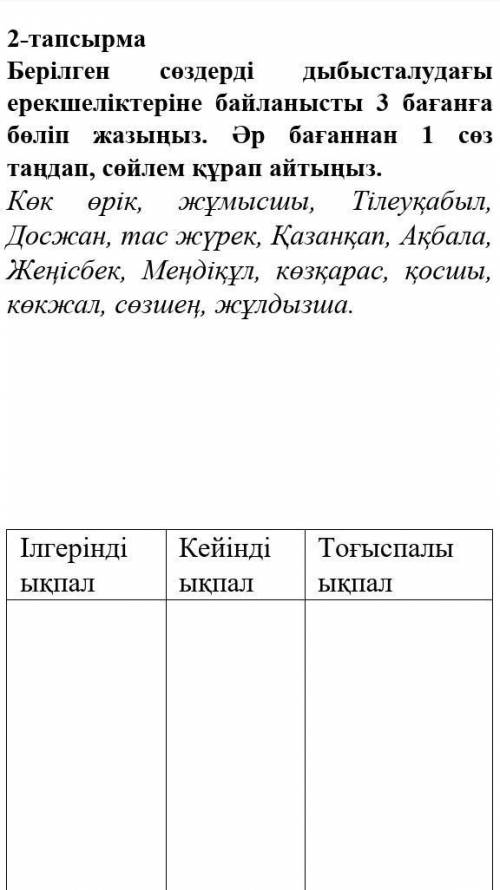 2-тапсырма
Берілген сөздерді дыбысталудағы ерекшеліктеріне байланысты 3 бағанға бөліп жазыңыз. Әр бағаннан 1 сөз таңдап, сөйлем құрап айтыңыз.
Көк өрік, жұмысшы, Тілеуқабыл, Досжан, тас жүрек, Қазанқап, Ақбала, Жеңісбек, Меңдіқұл, көзқарас, қосшы, көкжал, сөзшең, жұлдызша.

| Ілгерінді ықпал | Кейінді ықпал | Тоғыспалы ықпал |
|---|---|---|
| | | |